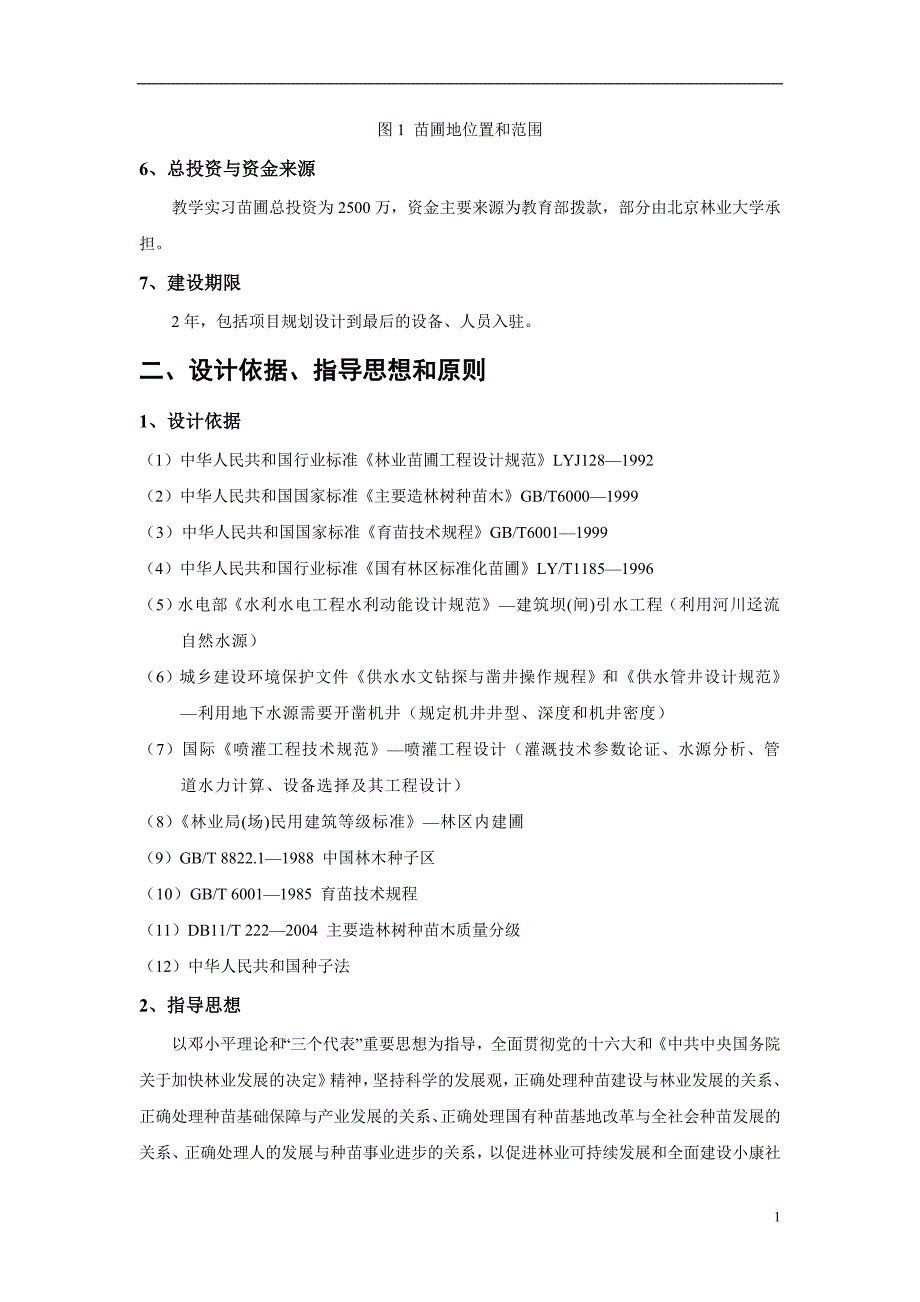 图 1 苗圃地位置和范围

6、总投资与资金来源

教学实习苗圃总投资为 2500 万，资金主要来源为教育部拨款，部分由北京林业大学承担。

7、建设期限

2 年，包括项目规划设计到最后的设备、人员入驻。

二、设计依据、指导思想和原则

1、设计依据

（1）中华人民共和国行业标准《林业苗圃工程设计规范》LYJ128—1992

（2）中华人民共和国国家标准《主要造林树种苗木》GB/T6000—1999

（3）中华人民共和国国家标准《育苗技术规程》GB/T6001—1999

（4）中华人民共和国行业标准《国有林区标准化苗圃》LY/T1185—1996

（5）水电部《水利水电工程水利动能设计规范》—建筑坝(闸)引水工程（利用河川迳流自然水源）

（6）城乡建设环境保护文件《供水水文钻探与凿井操作规程》和《供水管井设计规范》—利用地下水源需要开凿机井（规定机井井型、深度和机井密度）

（7）国际《喷灌工程技术规范》—喷灌工程设计（灌溉技术参数论证、水源分析、管道水力计算、设备选择及其工程设计）

（8）《林业局(场)民用建筑等级标准》—林区内建圃

（9）GB/T 8822.1—1988 中国林木种子区

（10）GB/T 6001—1985 育苗技术规程

（11）DB11/T 222—2004 主要造林树种苗木质量分级

（12）中华人民共和国种子法

2、指导思想

以邓小平理论和“三个代表”重要思想为指导，全面贯彻党的十六大和《中共中央国务院关于加快林业发展的决定》精神，坚持科学的发展观，正确处理种苗建设与林业发展的关系、正确处理种苗基础保障与产业发展的关系、正确处理国有种苗基地改革与全社会种苗发展的关系、正确处理人的发展与种苗事业进步的关系，以促进林业可持续发展和全面建设小康社

1